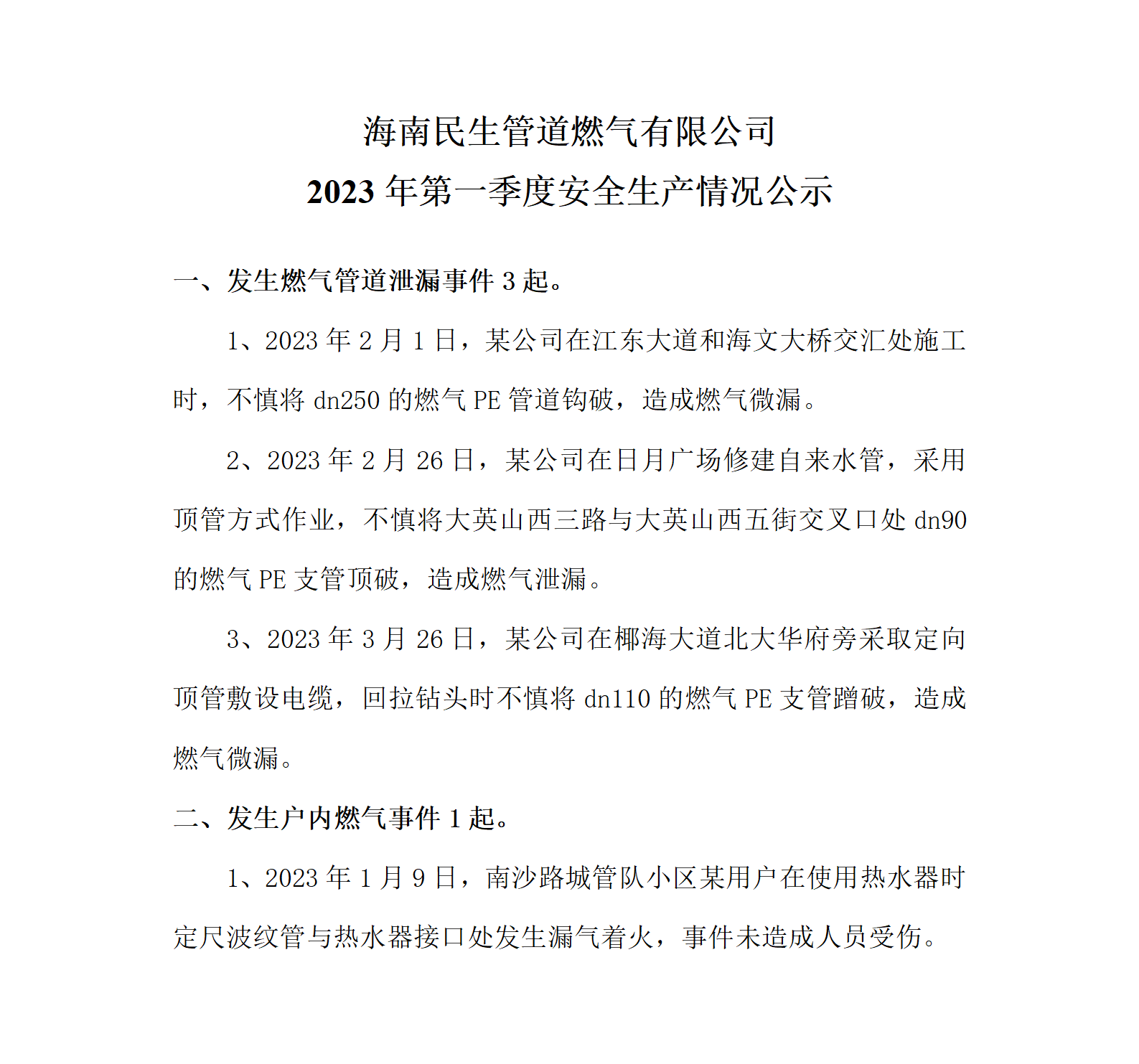 海南民生管道燃气有限公司
2023 年第一季度安全生产情况公示

一、发生燃气管道泄漏事件 3 起。

1、2023 年 2 月 1 日，某公司在江东大道和海文大桥交汇处施工时，不慎将 dn250 的燃气 PE 管道钩破，造成燃气微漏。

2、2023 年 2 月 26 日，某公司在日月广场修建自来水管，采用顶管方式作业，不慎将大英山西三路与大英山西五街交叉口处 dn90 的燃气 PE 支管顶破，造成燃气泄漏。

3、2023 年 3 月 26 日，某公司在椰海大道北大华府旁采取定向顶管敷设电缆，回拉钻头时不慎将 dn110 的燃气 PE 支管蹭破，造成燃气微漏。

二、发生户内燃气事件 1 起。

1、2023 年 1 月 9 日，南沙路城管队小区某用户在使用热水器时定尺波纹管与热水器接口处发生漏气着火，事件未造成人员受伤。